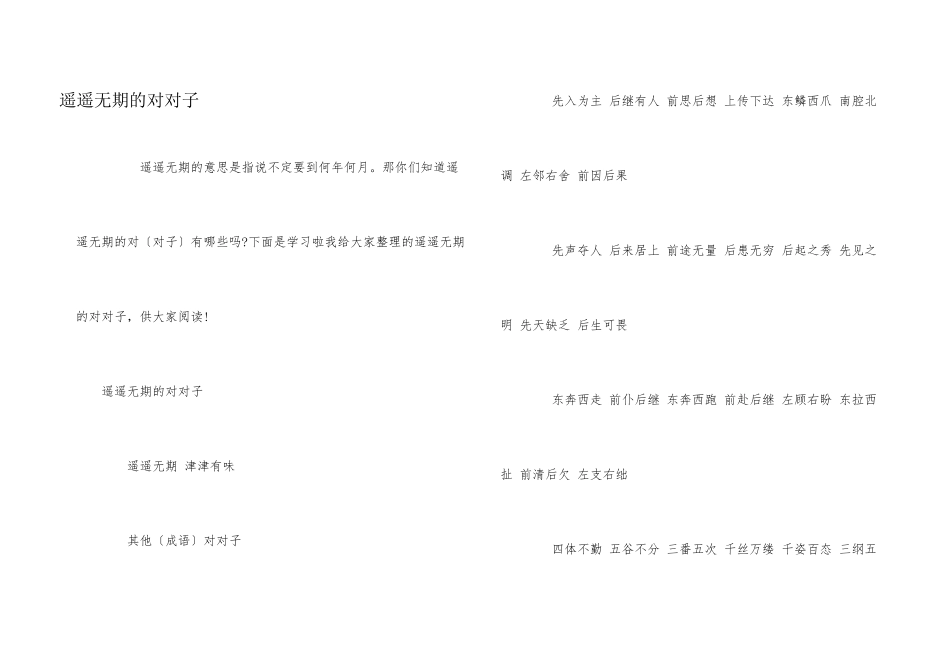 遥遥无期的对对子

遥遥无期的意思是指说不定要到何年何月。那你们知道遥遥无期的对〔对子〕有哪些吗?下面是学习啦我给大家整理的遥遥无期的对对子，供大家阅读!

遥遥无期的对对子

遥遥无期 津津有味

其他〔成语〕对对子

先入为主 后继有人 前思后想 上传下达 东鳞西爪 南腔北调 左邻右舍 前因后果

先声夺人 后来居上 前途无量 后患无穷 后起之秀 先见之明 先天缺乏 后生可畏

东奔西走 前仆后继 东奔西跑 前赴后继 左顾右盼 东拉西扯 前清后欠 左支右绌

四体不勤 五谷不分 三番五次 千丝万缕 千姿百态 三纲五